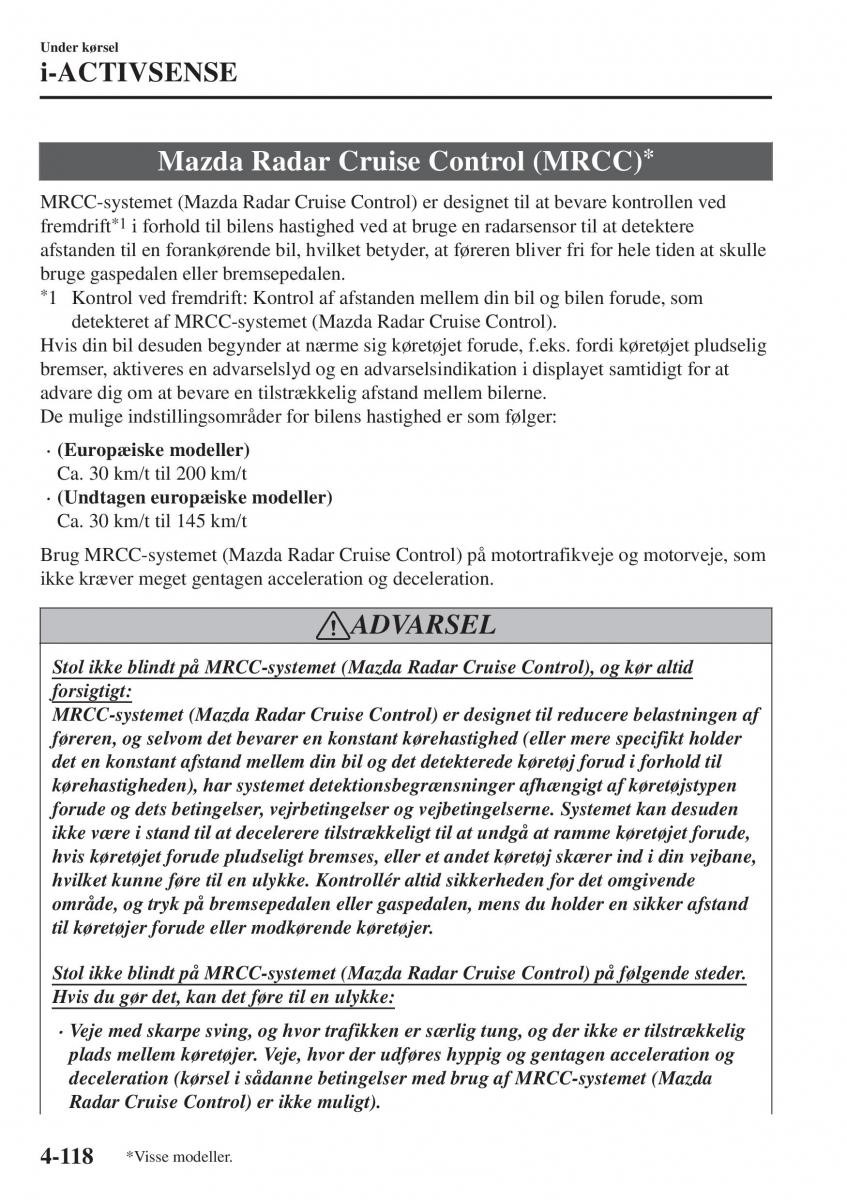 Under kørsel
i-ACTIVSENSE

Mazda Radar Cruise Control (MRCC)*

MRCC-systemet (Mazda Radar Cruise Control) er designet til at bevare kontrollen ved fremdrift*1 i forhold til bilens hastighed ved at bruge en radarsensor til at detektere afstanden til en forankørende bil, hvilket betyder, at føreren bliver fri for hele tiden at skulle bruge gaspedalen eller bremsepedalen.
*1 Kontrol ved fremdrift: Kontrol af afstanden mellem din bil og bilen forude, som detekteret af MRCC-systemet (Mazda Radar Cruise Control).
Hvis din bil desuden begynder at nærme sig køretøjet forude, f.eks. fordi køretøjet pludselig bremser, aktiveres en advarselslyd og en advarselsindikation i displayet samtidigt for at advare dig om at bevare en tilstrækkelig afstand mellem bilerne.
De mulige indstillingsområder for bilens hastighed er som følger:

· (Europæiske modeller)
Ca. 30 km/t til 200 km/t
· (Undtagen europæiske modeller)
Ca. 30 km/t til 145 km/t

Brug MRCC-systemet (Mazda Radar Cruise Control) på motortrafikveje og motorveje, som ikke kræver meget gentagen acceleration og deceleration.

ADVARSEL

Stol ikke blindt på MRCC-systemet (Mazda Radar Cruise Control), og kør altid forsigtigt:
MRCC-systemet (Mazda Radar Cruise Control) er designet til reducere belastningen af føreren, og selvom det bevarer en konstant kørehastighed (eller mere specifikt holder det en konstant afstand mellem din bil og det detekterede køretøj forud i forhold til kørehastigheden), har systemet detektionsbegrænsninger afhængigt af køretøjstypen forude og dets betingelser, vejrbetingelser og vejbetingelserne. Systemet kan desuden ikke være i stand til at decelerere tilstrækkeligt til at undgå at ramme køretøjet forude, hvis køretøjet forude pludseligt bremses, eller et andet køretøj skærer ind i din vejbane, hvilket kunne føre til en ulykke. Kontrollér altid sikkerheden for det omgivende område, og tryk på bremsepedalen eller gaspedalen, mens du holder en sikker afstand til køretøjer forude eller modkørende køretøjer.

Stol ikke blindt på MRCC-systemet (Mazda Radar Cruise Control) på følgende steder. Hvis du gør det, kan det føre til en ulykke:

· Veje med skarpe sving, og hvor trafikken er særlig tung, og der ikke er tilstrækkelig plads mellem køretøjer. Veje, hvor der udføres hyppig og gentagen acceleration og deceleration (kørsel i sådanne betingelser med brug af MRCC-systemet (Mazda Radar Cruise Control) er ikke muligt).

4-118 *Visse modeller.